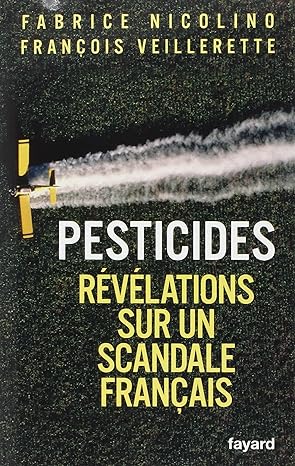 FABRICE NICOLINO
FRANÇOIS VEILLERETTE

PESTICIDES
RÉVÉLATIONS SUR UN SCANDALE FRANÇAIS

fayard